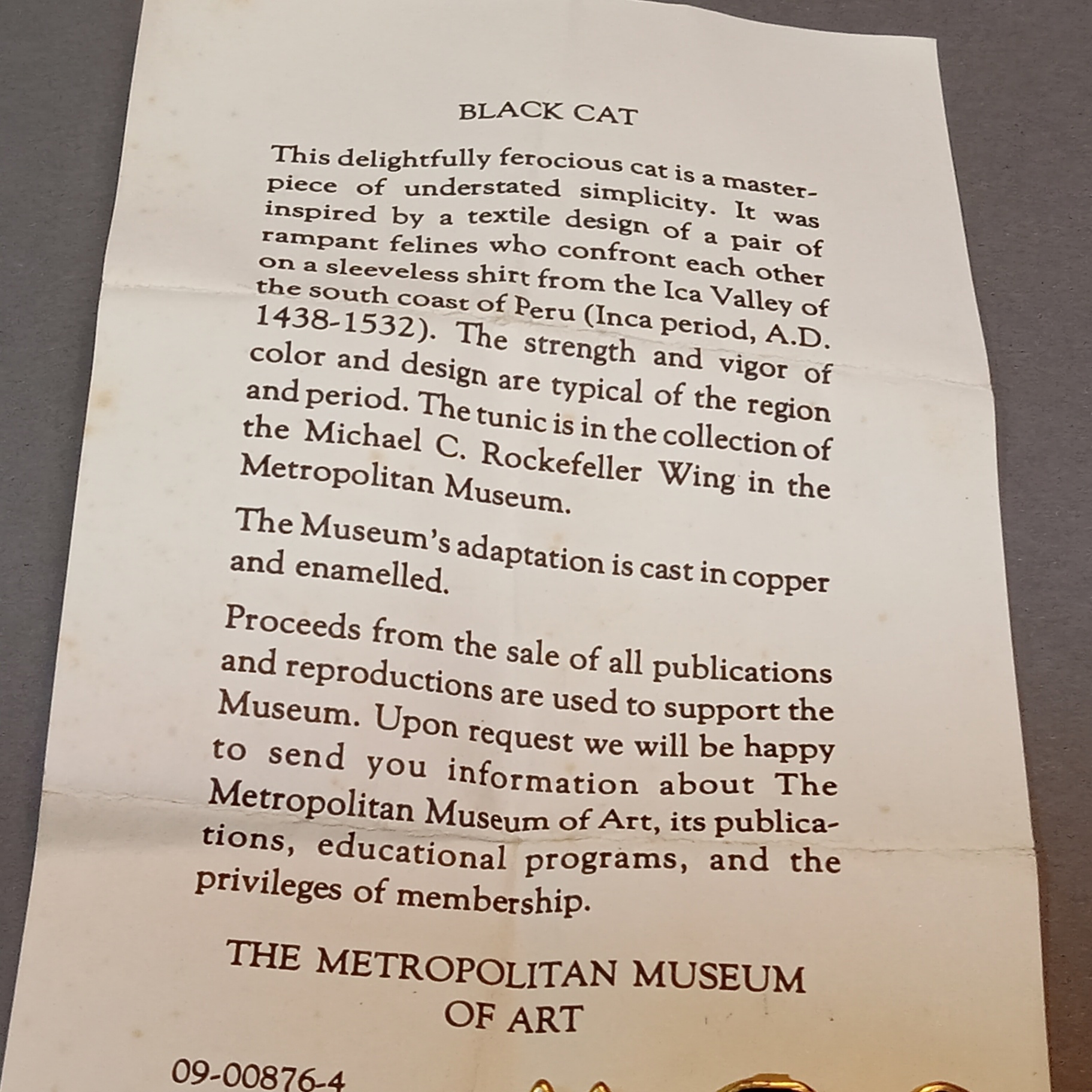 BLACK CAT

This delightfully ferocious cat is a masterpiece of understated simplicity. It was inspired by a textile design of a pair of rampant felines who confront each other on a sleeveless shirt from the Ica Valley of the south coast of Peru (Inca period, A.D. 1438-1532). The strength and vigor of color and design are typical of the region and period. The tunic is in the collection of the Michael C. Rockefeller Wing in the Metropolitan Museum.

The Museum's adaptation is cast in copper and enamelled.

Proceeds from the sale of all publications and reproductions are used to support the Museum. Upon request we will be happy to send you information about The Metropolitan Museum of Art, its publications, educational programs, and the privileges of membership.

THE METROPOLITAN MUSEUM OF ART

09-00876-4